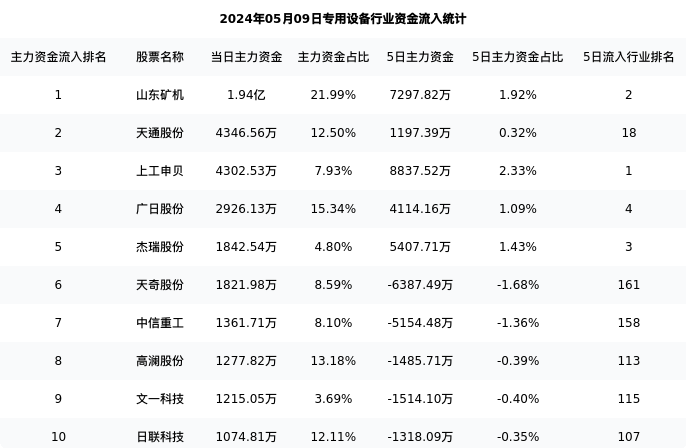 2024年05月09日专用设备行业资金流入统计

| 主力资金流入排名 | 股票名称 | 当日主力资金 | 主力资金占比 | 5日主力资金 | 5日主力资金占比 | 5日流入行业排名 |
|---|---|---|---|---|---|---|
| 1 | 山东矿机 | 1.94亿 | 21.99% | 7297.82万 | 1.92% | 2 |
| 2 | 天通股份 | 4346.56万 | 12.50% | 1197.39万 | 0.32% | 18 |
| 3 | 上工申贝 | 4302.53万 | 7.93% | 8837.52万 | 2.33% | 1 |
| 4 | 广日股份 | 2926.13万 | 15.34% | 4114.16万 | 1.09% | 4 |
| 5 | 杰瑞股份 | 1842.54万 | 4.80% | 5407.71万 | 1.43% | 3 |
| 6 | 天奇股份 | 1821.98万 | 8.59% | -6387.49万 | -1.68% | 161 |
| 7 | 中信重工 | 1361.71万 | 8.10% | -5154.48万 | -1.36% | 158 |
| 8 | 高澜股份 | 1277.82万 | 13.18% | -1485.71万 | -0.39% | 113 |
| 9 | 文一科技 | 1215.05万 | 3.69% | -1514.10万 | -0.40% | 115 |
| 10 | 日联科技 | 1074.81万 | 12.11% | -1318.09万 | -0.35% | 107 |